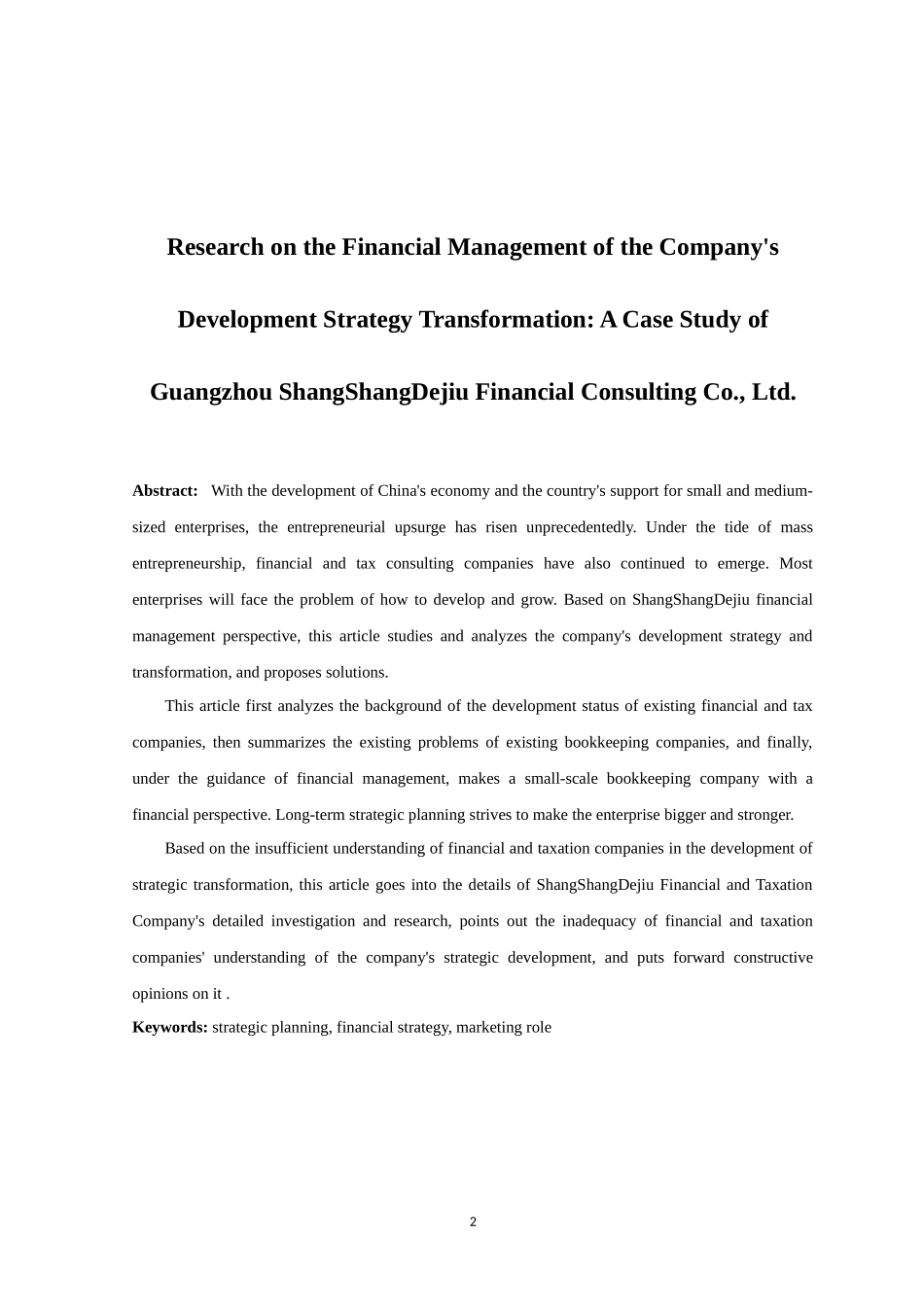 Research on the Financial Management of the Company's Development Strategy Transformation: A Case Study of Guangzhou ShangShangDejiu Financial Consulting Co., Ltd.

Abstract: With the development of China's economy and the country's support for small and medium-sized enterprises, the entrepreneurial upsurge has risen unprecedentedly. Under the tide of mass entrepreneurship, financial and tax consulting companies have also continued to emerge. Most enterprises will face the problem of how to develop and grow. Based on ShangShangDejiu financial management perspective, this article studies and analyzes the company's development strategy and transformation, and proposes solutions.

This article first analyzes the background of the development status of existing financial and tax companies, then summarizes the existing problems of existing bookkeeping companies, and finally, under the guidance of financial management, makes a small-scale bookkeeping company with a financial perspective. Long-term strategic planning strives to make the enterprise bigger and stronger.

Based on the insufficient understanding of financial and taxation companies in the development of strategic transformation, this article goes into the details of ShangShangDejiu Financial and Taxation Company's detailed investigation and research, points out the inadequacy of financial and taxation companies' understanding of the company's strategic development, and puts forward constructive opinions on it .

Keywords: strategic planning, financial strategy, marketing role

2